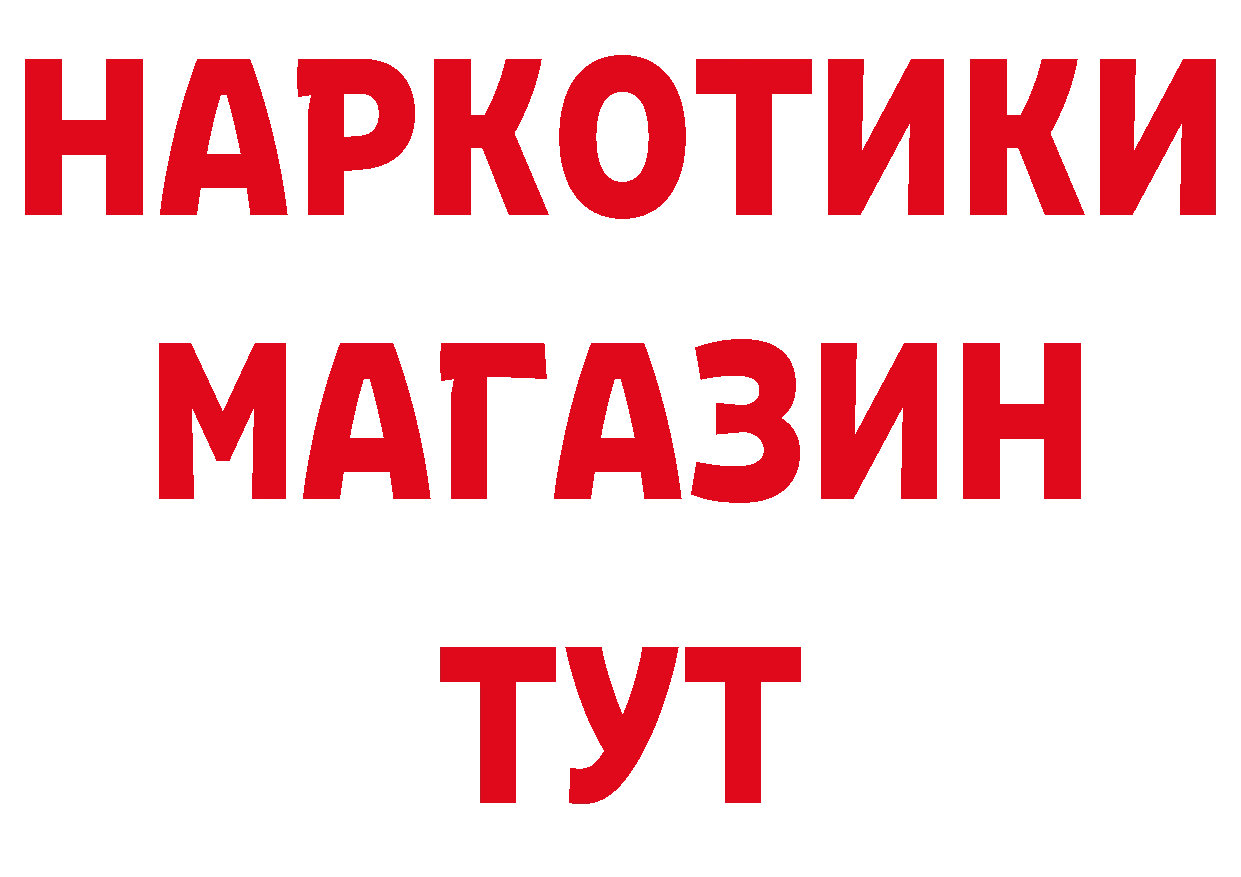 НАРКОТИКИ
МАГАЗИН
ТУТ